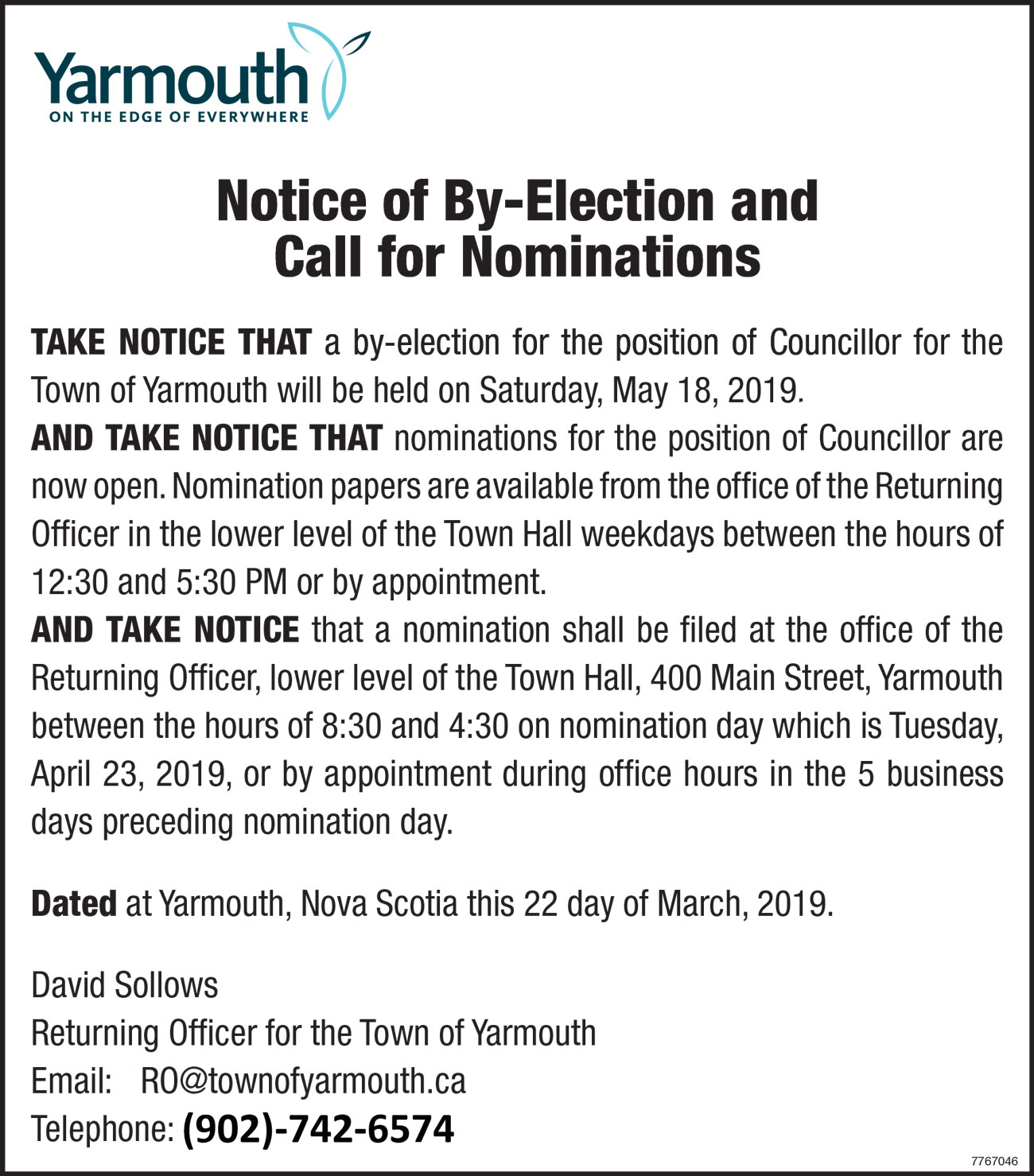 Yarmouth
ON THE EDGE OF EVERYWHERE

Notice of By-Election and Call for Nominations

TAKE NOTICE THAT a by-election for the position of Councillor for the Town of Yarmouth will be held on Saturday, May 18, 2019.

AND TAKE NOTICE THAT nominations for the position of Councillor are now open. Nomination papers are available from the office of the Returning Officer in the lower level of the Town Hall weekdays between the hours of 12:30 and 5:30 PM or by appointment.

AND TAKE NOTICE that a nomination shall be filed at the office of the Returning Officer, lower level of the Town Hall, 400 Main Street, Yarmouth between the hours of 8:30 and 4:30 on nomination day which is Tuesday, April 23, 2019, or by appointment during office hours in the 5 business days preceding nomination day.

Dated at Yarmouth, Nova Scotia this 22 day of March, 2019.

David Sollows
Returning Officer for the Town of Yarmouth
Email: RO@townofyarmouth.ca
Telephone: (902)-742-6574

7767046